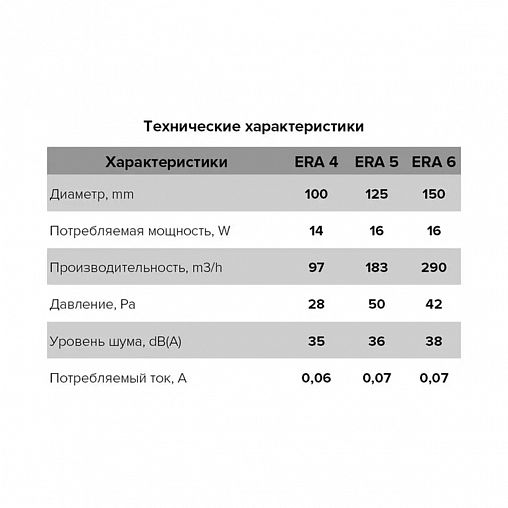 Технические характеристики

| Характеристики | ERA 4 | ERA 5 | ERA 6 |
|---|---|---|---|
| Диаметр, mm | 100 | 125 | 150 |
| Потребляемая мощность, W | 14 | 16 | 16 |
| Производительность, m3/h | 97 | 183 | 290 |
| Давление, Pa | 28 | 50 | 42 |
| Уровень шума, dB(A) | 35 | 36 | 38 |
| Потребляемый ток, A | 0,06 | 0,07 | 0,07 |